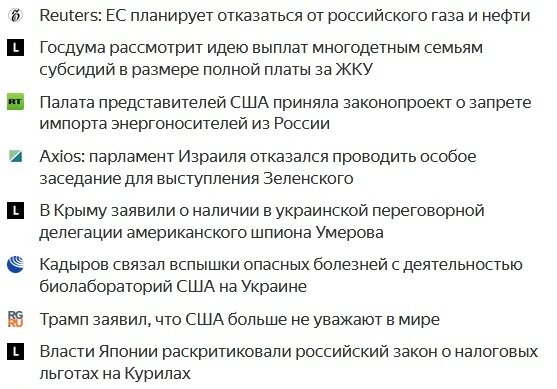 Reuters: ЕС планирует отказаться от российского газа и нефти

L Госдума рассмотрит идею выплат многодетным семьям субсидий в размере полной платы за ЖКУ

RT Палата представителей США приняла законопроект о запрете импорта энергоносителей из России

Axios: парламент Израиля отказался проводить особое заседание для выступления Зеленского

L В Крыму заявили о наличии в украинской переговорной делегации американского шпиона Умерова

Кадыров связал вспышки опасных болезней с деятельностью биолабораторий США на Украине

RG RU Трамп заявил, что США больше не уважают в мире

L Власти Японии раскритиковали российский закон о налоговых льготах на Курилах